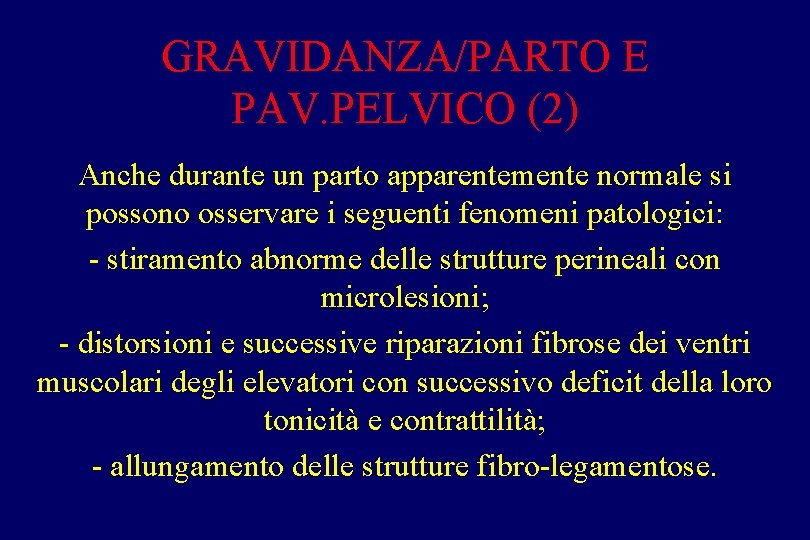 GRAVIDANZA/PARTO E PAV.PELVICO (2)

Anche durante un parto apparentemente normale si possono osservare i seguenti fenomeni patologici:

- stiramento abnorme delle strutture perineali con microlesioni;

- distorsioni e successive riparazioni fibrose dei ventri muscolari degli elevatori con successivo deficit della loro tonicità e contrattilità;

- allungamento delle strutture fibro-legamentose.